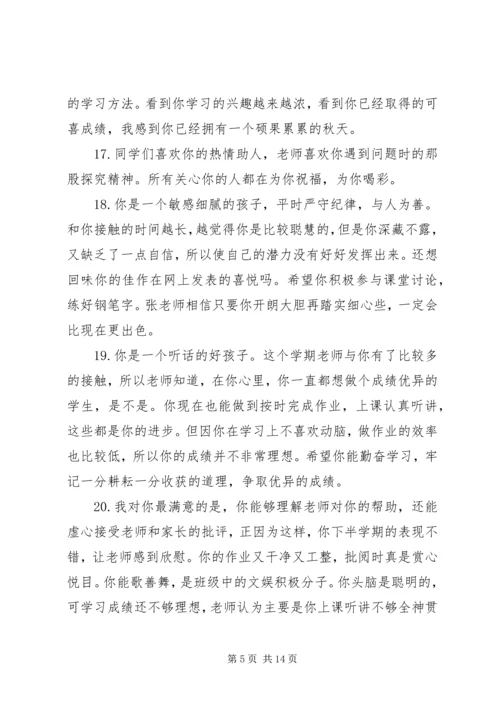 的学习方法。看到你学习的兴趣越来越浓，看到你已经取得的可喜成绩，我感到你已经拥有一个硕果累累的秋天。

17. 同学们喜欢你的热情助人，老师喜欢你遇到问题时的那股探究精神。所有关心你的人都在为你祝福，为你喝彩。

18. 你是一个敏感细腻的孩子，平时严守纪律，与人为善。和你接触的时间越长，越觉得你是比较聪慧的，但是你深藏不露，又缺乏了一点自信，所以使自己的潜力没有好好发挥出来。还想回味你的佳作在网上发表的喜悦吗。希望你积极参与课堂讨论，练好钢笔字。张老师相信只要你开朗大胆再踏实细心些，一定会比现在更出色。

19. 你是一个听话的好孩子。这个学期老师与你有了比较多的接触，所以老师知道，在你心里，你一直都想做个成绩优异的学生，是不是。你现在也能做到按时完成作业，上课认真听讲，这些都是你的进步。但因你在学习上不喜欢动脑，做作业的效率也比较低，所以你的成绩并不非常理想。希望你能勤奋学习，牢记一分耕耘一分收获的道理，争取优异的成绩。

20. 我对你最满意的是，你能够理解老师对你的帮助，还能虚心接受老师和家长的批评，正因为这样，你下半学期的表现不错，让老师感到欣慰。你的作业又干净又工整，批阅时真是赏心悦目。你能歌善舞，是班级中的文娱积极分子。你头脑是聪明的，可学习成绩还不够理想，老师认为主要是你上课听讲不够全神贯

第 5 页 共 14 页